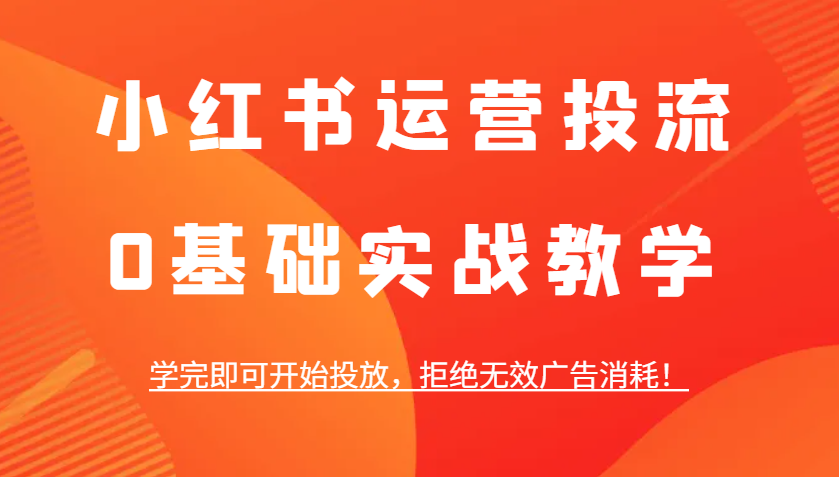 小红书运营投流

0基础实战教学

学完即可开始投放，拒绝无效广告消耗！